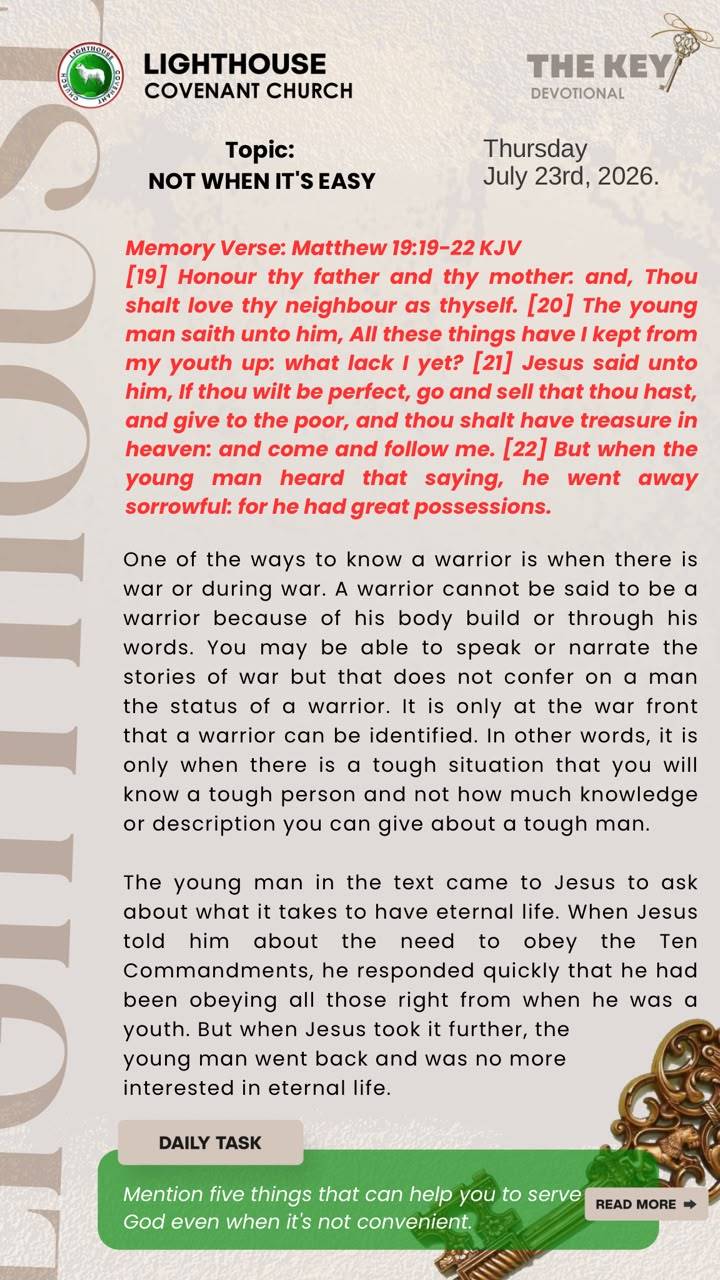 LIGHTHOUSE
COVENANT CHURCH

THE KEY
DEVOTIONAL

Topic:
NOT WHEN IT'S EASY

Thursday
July 23rd, 2026.

Memory Verse: Matthew 19:19-22 KJV
[19] Honour thy father and thy mother: and, Thou shalt love thy neighbour as thyself. [20] The young man saith unto him, All these things have I kept from my youth up: what lack I yet? [21] Jesus said unto him, If thou wilt be perfect, go and sell that thou hast, and give to the poor, and thou shalt have treasure in heaven: and come and follow me. [22] But when the young man heard that saying, he went away sorrowful: for he had great possessions.

One of the ways to know a warrior is when there is war or during war. A warrior cannot be said to be a warrior because of his body build or through his words. You may be able to speak or narrate the stories of war but that does not confer on a man the status of a warrior. It is only at the war front that a warrior can be identified. In other words, it is only when there is a tough situation that you will know a tough person and not how much knowledge or description you can give about a tough man.

The young man in the text came to Jesus to ask about what it takes to have eternal life. When Jesus told him about the need to obey the Ten Commandments, he responded quickly that he had been obeying all those right from when he was a youth. But when Jesus took it further, the young man went back and was no more interested in eternal life.

DAILY TASK

Mention five things that can help you to serve God even when it's not convenient.

READ MORE ➡